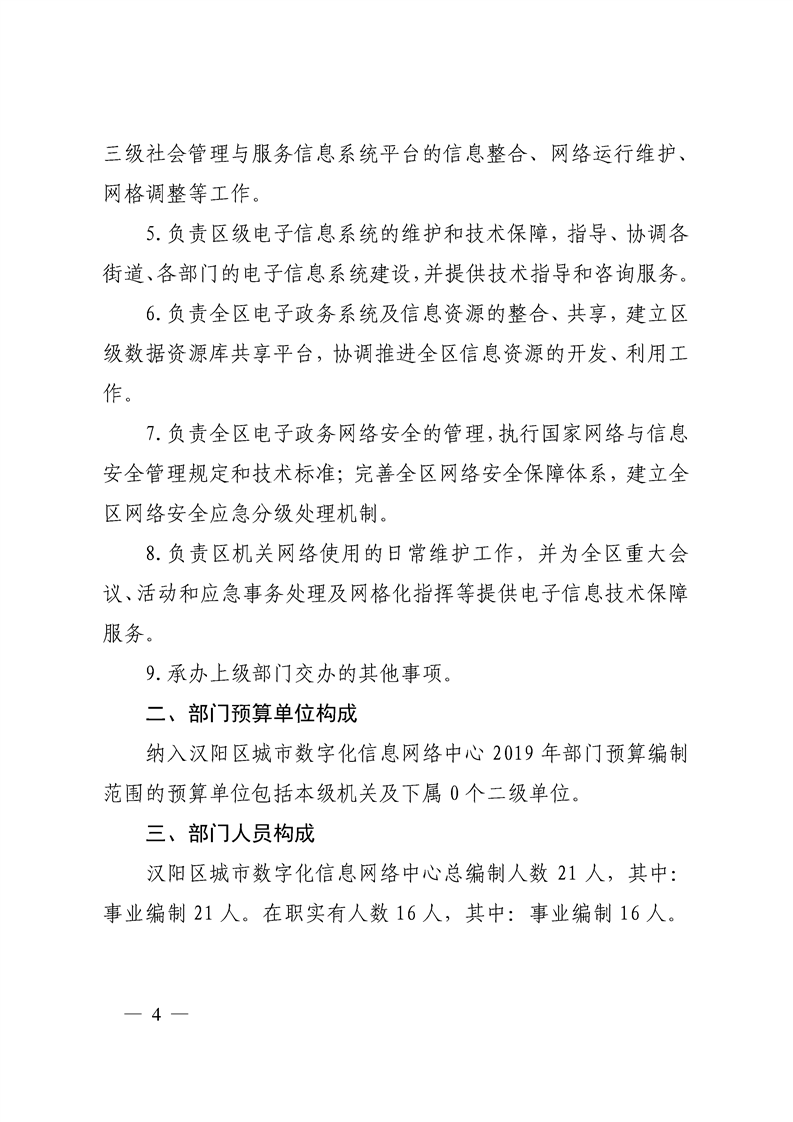 三级社会管理与服务信息系统平台的信息整合、网络运行维护、网格调整等工作。

5.负责区级电子信息系统的维护和技术保障，指导、协调各街道、各部门的电子信息系统建设，并提供技术指导和咨询服务。

6.负责全区电子政务系统及信息资源的整合、共享，建立区级数据资源库共享平台，协调推进全区信息资源的开发、利用工作。

7.负责全区电子政务网络安全的管理，执行国家网络与信息安全管理规定和技术标准；完善全区网络安全保障体系，建立全区网络安全应急分级处理机制。

8.负责区机关网络使用的日常维护工作，并为全区重大会议、活动和应急事务处理及网格化指挥等提供电子信息技术保障服务。

9.承办上级部门交办的其他事项。

二、部门预算单位构成

纳入汉阳区城市数字化信息网络中心 2019 年部门预算编制范围的预算单位包括本级机关及下属 0 个二级单位。

三、部门人员构成

汉阳区城市数字化信息网络中心总编制人数 21 人，其中：事业编制 21 人。在职实有人数 16 人，其中：事业编制 16 人。

— 4 —